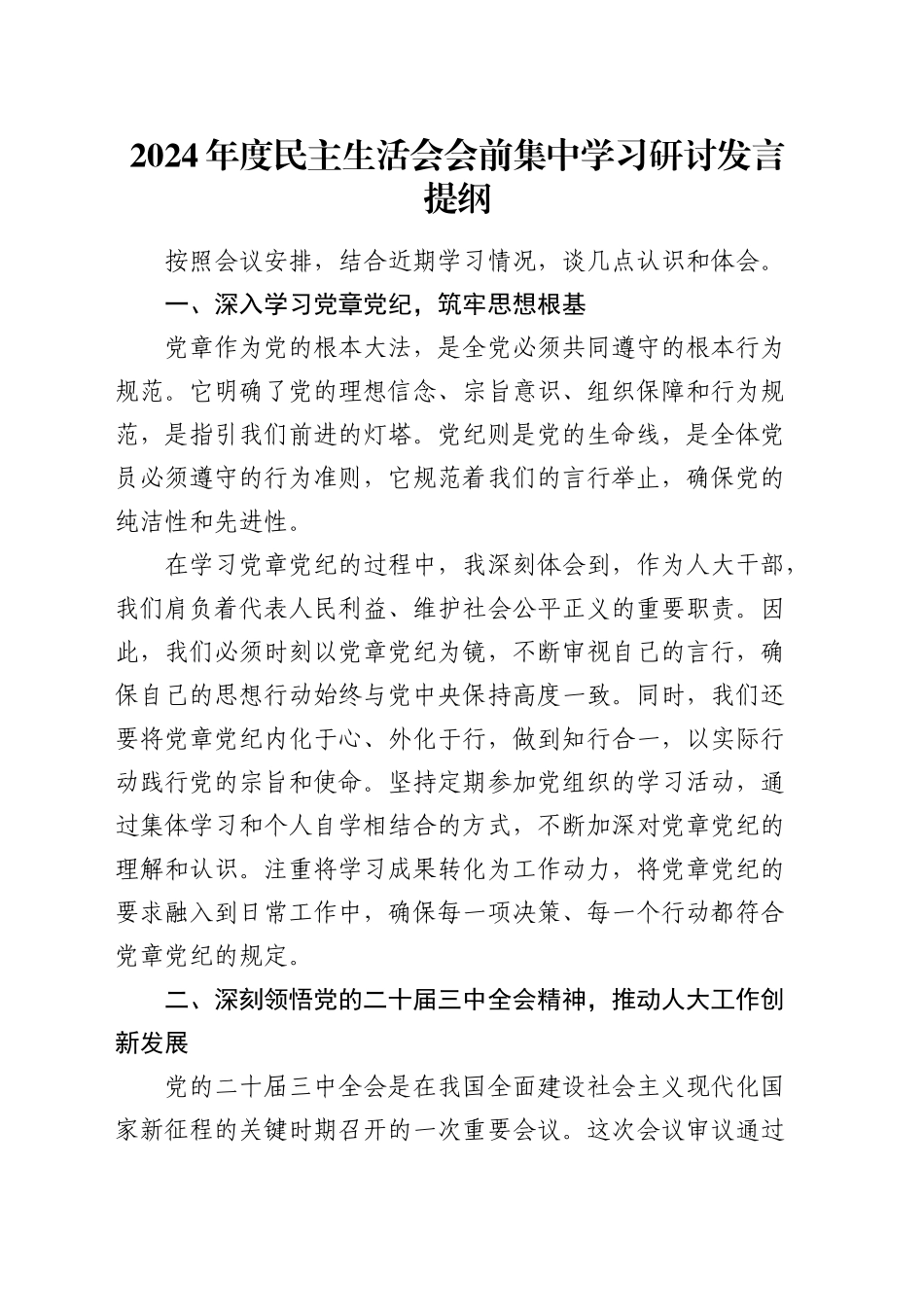 2024年度民主生活会会前集中学习研讨发言提纲

按照会议安排，结合近期学习情况，谈几点认识和体会。

一、深入学习党章党纪，筑牢思想根基

党章作为党的根本大法，是全党必须共同遵守的根本行为规范。它明确了党的理想信念、宗旨意识、组织保障和行为规范，是指引我们前进的灯塔。党纪则是党的生命线，是全体党员必须遵守的行为准则，它规范着我们的言行举止，确保党的纯洁性和先进性。

在学习党章党纪的过程中，我深刻体会到，作为人大干部，我们肩负着代表人民利益、维护社会公平正义的重要职责。因此，我们必须时刻以党章党纪为镜，不断审视自己的言行，确保自己的思想行动始终与党中央保持高度一致。同时，我们还要将党章党纪内化于心、外化于行，做到知行合一，以实际行动践行党的宗旨和使命。坚持定期参加党组织的学习活动，通过集体学习和个人自学相结合的方式，不断加深对党章党纪的理解和认识。注重将学习成果转化为工作动力，将党章党纪的要求融入到日常工作中，确保每一项决策、每一个行动都符合党章党纪的规定。

二、深刻领悟党的二十届三中全会精神，推动人大工作创新发展

党的二十届三中全会是在我国全面建设社会主义现代化国家新征程的关键时期召开的一次重要会议。这次会议审议通过